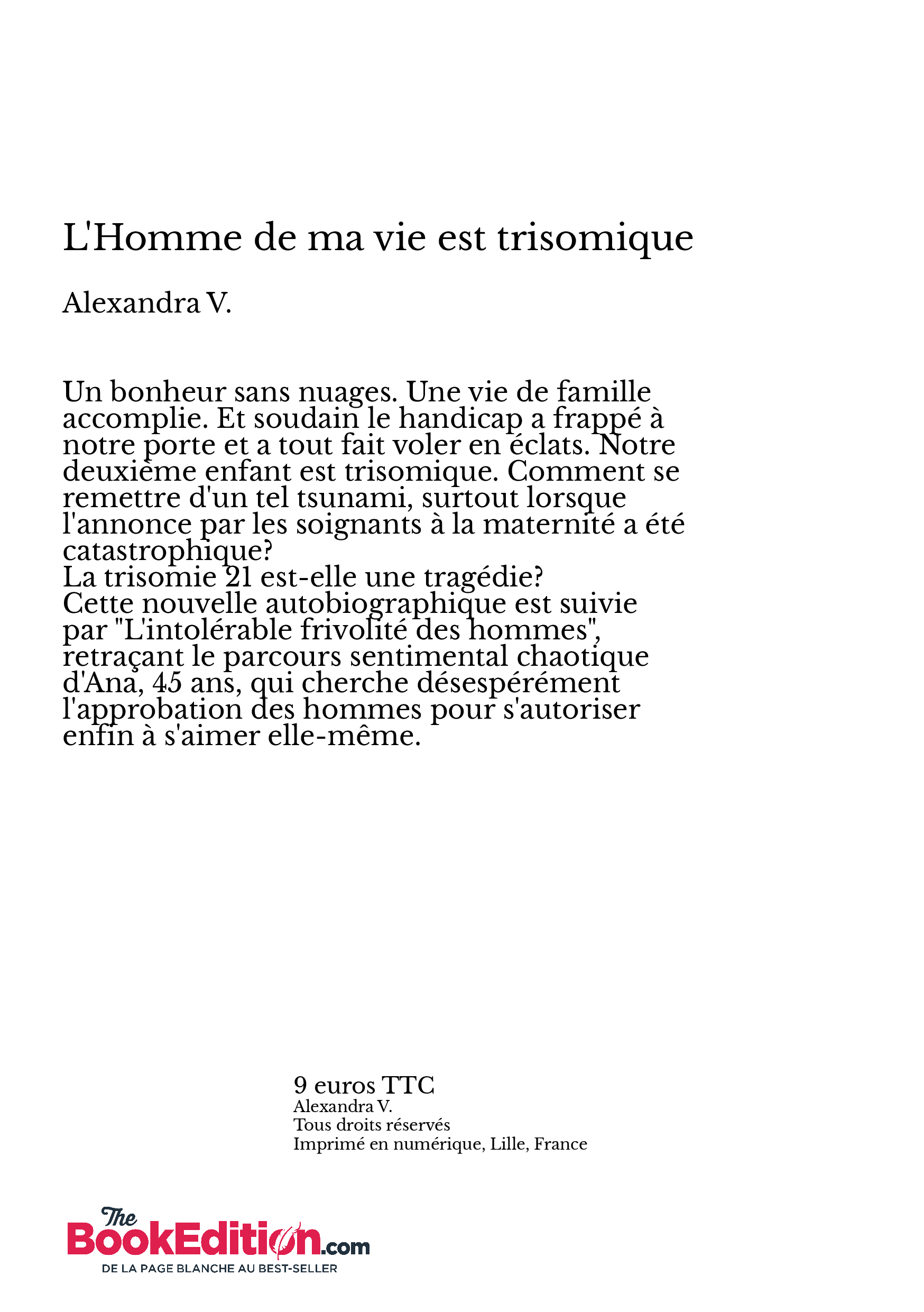 L'Homme de ma vie est trisomique

Alexandra V.

Un bonheur sans nuages. Une vie de famille accomplie. Et soudain le handicap a frappé à notre porte et a tout fait voler en éclats. Notre deuxième enfant est trisomique. Comment se remettre d'un tel tsunami, surtout lorsque l'annonce par les soignants à la maternité a été catastrophique?
La trisomie 21 est-elle une tragédie?
Cette nouvelle autobiographique est suivie par "L'intolérable frivolité des hommes", retraçant le parcours sentimental chaotique d'Ana, 45 ans, qui cherche désespérément l'approbation des hommes pour s'autoriser enfin à s'aimer elle-même.

9 euros TTC
Alexandra V.
Tous droits réservés
Imprimé en numérique, Lille, France

The BookEdition.com
DE LA PAGE BLANCHE AU BEST-SELLER